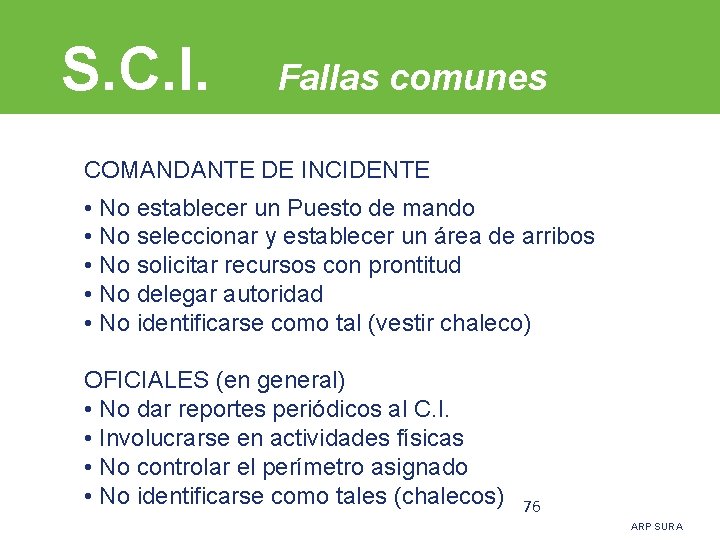 S.C.I. Fallas comunes

COMANDANTE DE INCIDENTE

• No establecer un Puesto de mando
• No seleccionar y establecer un área de arribos
• No solicitar recursos con prontitud
• No delegar autoridad
• No identificarse como tal (vestir chaleco)

OFICIALES (en general)
• No dar reportes periódicos al C.I.
• Involucrarse en actividades físicas
• No controlar el perímetro asignado
• No identificarse como tales (chalecos)

76

ARP SURA